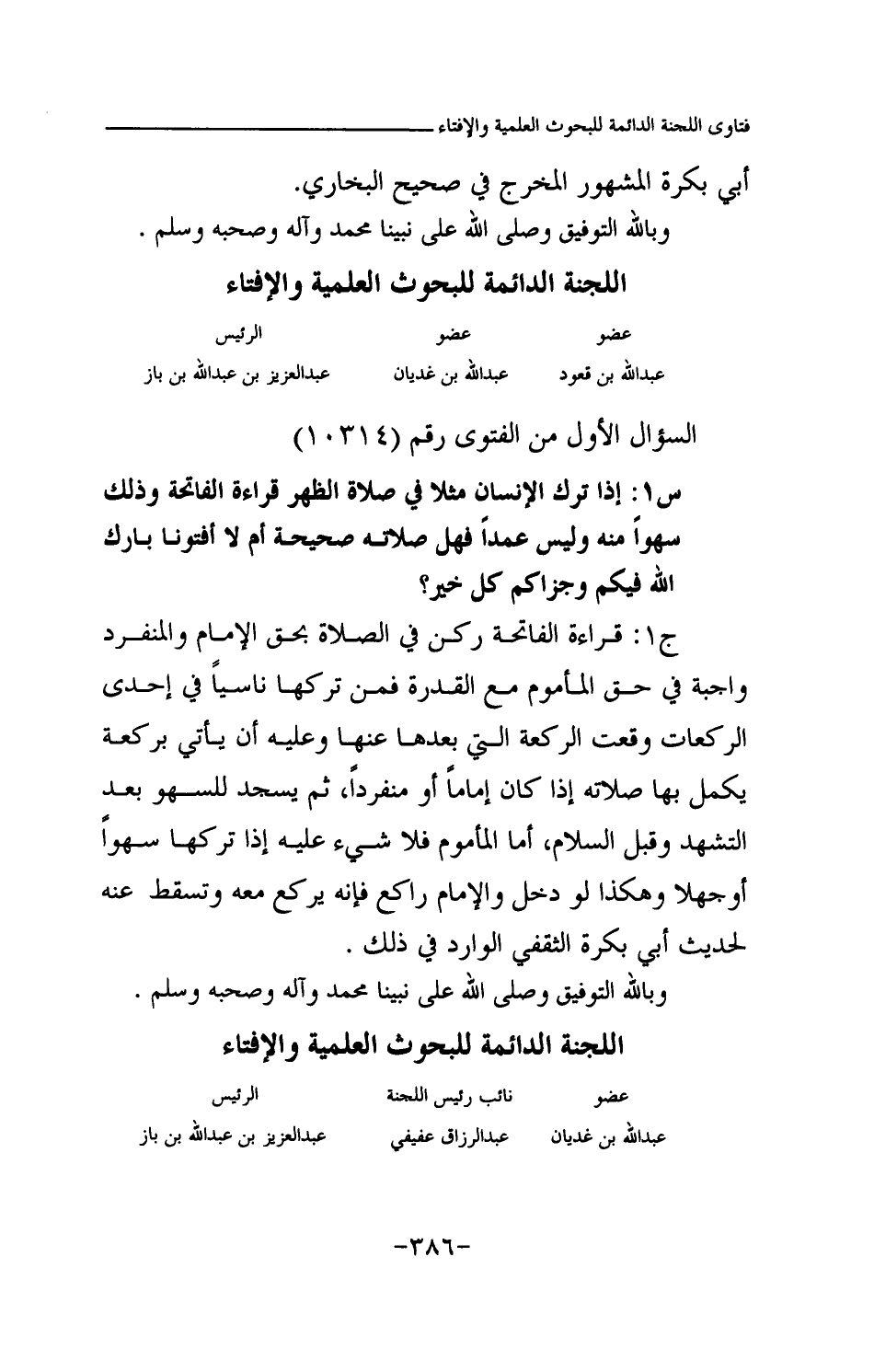 فتاوى اللجنة الدائمة للبحوث العلمية والإفتاء

أبي بكرة المشهور المخرج في صحيح البخاري.
وبالله التوفيق وصلى الله على نبينا محمد وآله وصحبه وسلم .

اللجنة الدائمة للبحوث العلمية والإفتاء

| عضو | عضو | الرئيس |
|---|---|---|
| عبدالله بن قعود | عبدالله بن غديان | عبدالعزيز بن عبدالله بن باز |

السؤال الأول من الفتوى رقم (١٠٣١٤)

س١: إذا ترك الإنسان مثلا في صلاة الظهر قراءة الفاتحة وذلك سهواً منه وليس عمداً فهل صلاته صحيحة أم لا أفتونا بارك الله فيكم وجزاكم كل خير؟

ج١: قراءة الفاتحة ركن في الصلاة بحق الإمام والمنفرد واجبة في حق المأموم مع القدرة فمن تركها ناسياً في إحدى الركعات وقعت الركعة التي بعدها عنها وعليه أن يأتي بركعة يكمل بها صلاته إذا كان إماماً أو منفرداً، ثم يسجد للسهو بعد التشهد وقبل السلام، أما المأموم فلا شيء عليه إذا تركها سهواً أوجهلا وهكذا لو دخل والإمام راكع فإنه يركع معه وتسقط عنه لحديث أبي بكرة الثقفي الوارد في ذلك .
وبالله التوفيق وصلى الله على نبينا محمد وآله وصحبه وسلم .

اللجنة الدائمة للبحوث العلمية والإفتاء

| عضو | نائب رئيس اللجنة | الرئيس |
|---|---|---|
| عبدالله بن غديان | عبدالرزاق عفيفي | عبدالعزيز بن عبدالله بن باز |

-٣٨٦-